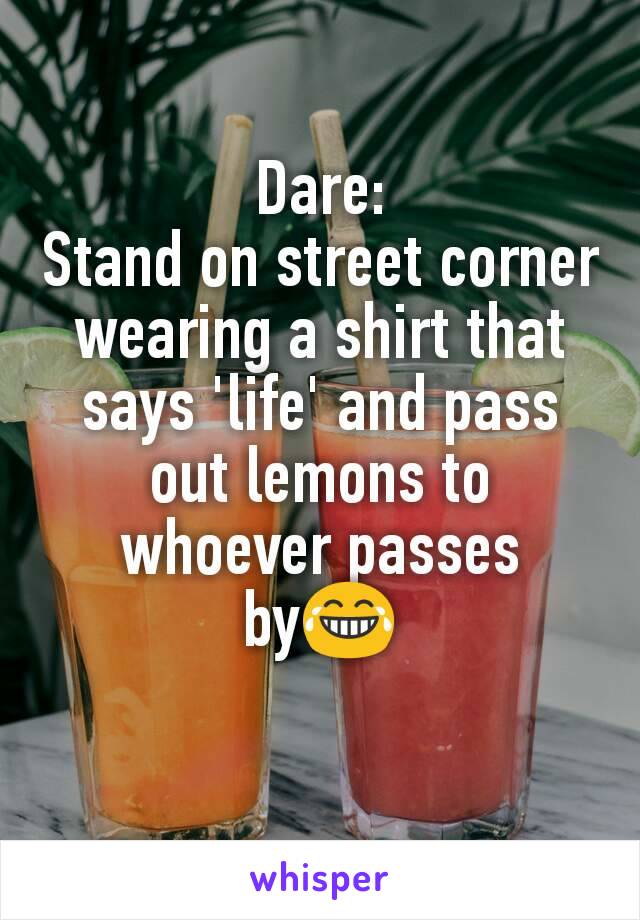 Dare:
Stand on street corner wearing a shirt that says 'life' and pass out lemons to whoever passes by😂

whisper